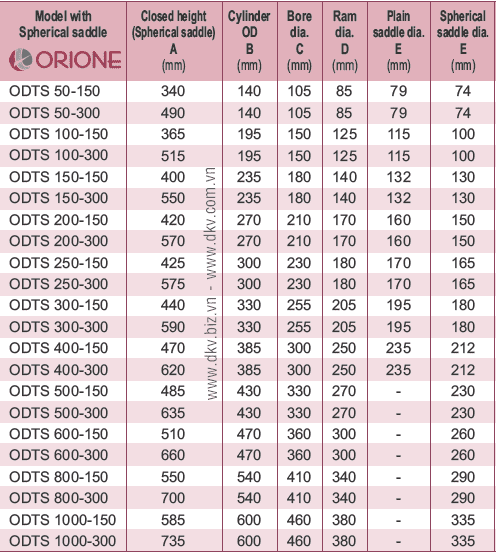 | Model with Spherical saddle ORIONE | Closed height (Spherical saddle) A (mm) | Cylinder OD B (mm) | Bore dia. C (mm) | Ram dia. D (mm) | Plain saddle dia. E (mm) | Spherical saddle dia. E (mm) |
|---|---|---|---|---|---|---|
| ODTS 50-150 | 340 | 140 | 105 | 85 | 79 | 74 |
| ODTS 50-300 | 490 | 140 | 105 | 85 | 79 | 74 |
| ODTS 100-150 | 365 | 195 | 150 | 125 | 115 | 100 |
| ODTS 100-300 | 515 | 195 | 150 | 125 | 115 | 100 |
| ODTS 150-150 | 400 | 235 | 180 | 140 | 132 | 130 |
| ODTS 150-300 | 550 | 235 | 180 | 140 | 132 | 130 |
| ODTS 200-150 | 420 | 270 | 210 | 170 | 160 | 150 |
| ODTS 200-300 | 570 | 270 | 210 | 170 | 160 | 150 |
| ODTS 250-150 | 425 | 300 | 230 | 180 | 170 | 165 |
| ODTS 250-300 | 575 | 300 | 230 | 180 | 170 | 165 |
| ODTS 300-150 | 440 | 330 | 255 | 205 | 195 | 180 |
| ODTS 300-300 | 590 | 330 | 255 | 205 | 195 | 180 |
| ODTS 400-150 | 470 | 385 | 300 | 250 | 235 | 212 |
| ODTS 400-300 | 620 | 385 | 300 | 250 | 235 | 212 |
| ODTS 500-150 | 485 | 430 | 330 | 270 | - | 230 |
| ODTS 500-300 | 635 | 430 | 330 | 270 | - | 230 |
| ODTS 600-150 | 510 | 470 | 360 | 300 | - | 260 |
| ODTS 600-300 | 660 | 470 | 360 | 300 | - | 260 |
| ODTS 800-150 | 550 | 540 | 410 | 340 | - | 290 |
| ODTS 800-300 | 700 | 540 | 410 | 340 | - | 290 |
| ODTS 1000-150 | 585 | 600 | 460 | 380 | - | 335 |
| ODTS 1000-300 | 735 | 600 | 460 | 380 | - | 335 |

www.dkv.biz.vn - www.dkv.com.vn